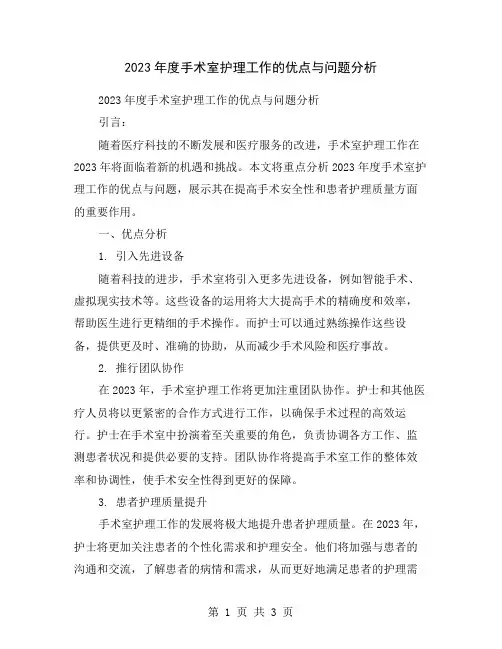 2023年度手术室护理工作的优点与问题分析

2023年度手术室护理工作的优点与问题分析

引言：

随着医疗科技的不断发展和医疗服务的改进，手术室护理工作在2023年将面临着新的机遇和挑战。本文将重点分析2023年度手术室护理工作的优点与问题，展示其在提高手术安全性和患者护理质量方面的重要作用。

一、优点分析

1. 引入先进设备

随着科技的进步，手术室将引入更多先进设备，例如智能手术、虚拟现实技术等。这些设备的运用将大大提高手术的精确度和效率，帮助医生进行更精细的手术操作。而护士可以通过熟练操作这些设备，提供更及时、准确的协助，从而减少手术风险和医疗事故。

2. 推行团队协作

在2023年，手术室护理工作将更加注重团队协作。护士和其他医疗人员将以更紧密的合作方式进行工作，以确保手术过程的高效运行。护士在手术室中扮演着至关重要的角色，负责协调各方工作、监测患者状况和提供必要的支持。团队协作将提高手术室工作的整体效率和协调性，使手术安全性得到更好的保障。

3. 患者护理质量提升

手术室护理工作的发展将极大地提升患者护理质量。在2023年，护士将更加关注患者的个性化需求和护理安全。他们将加强与患者的沟通和交流，了解患者的病情和需求，从而更好地满足患者的护理需

第 1 页 共 3 页